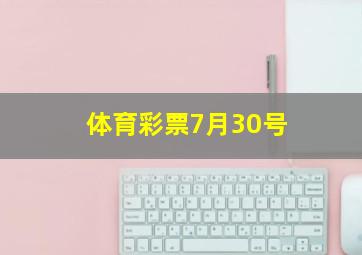 体育彩票7月30号